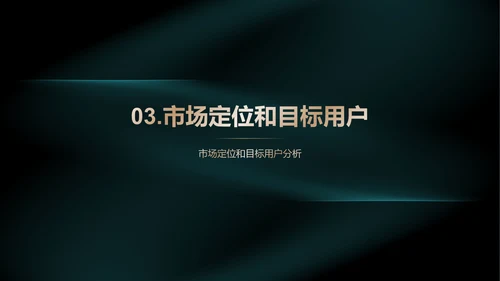 03.市场定位和目标用户

市场定位和目标用户分析